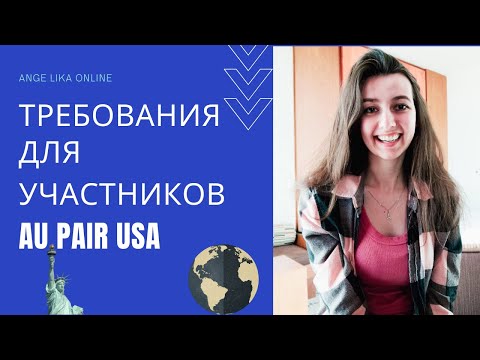 ANGE LIKA ONLINE

ТРЕБОВАНИЯ ДЛЯ УЧАСТНИКОВ

AU PAIR USA